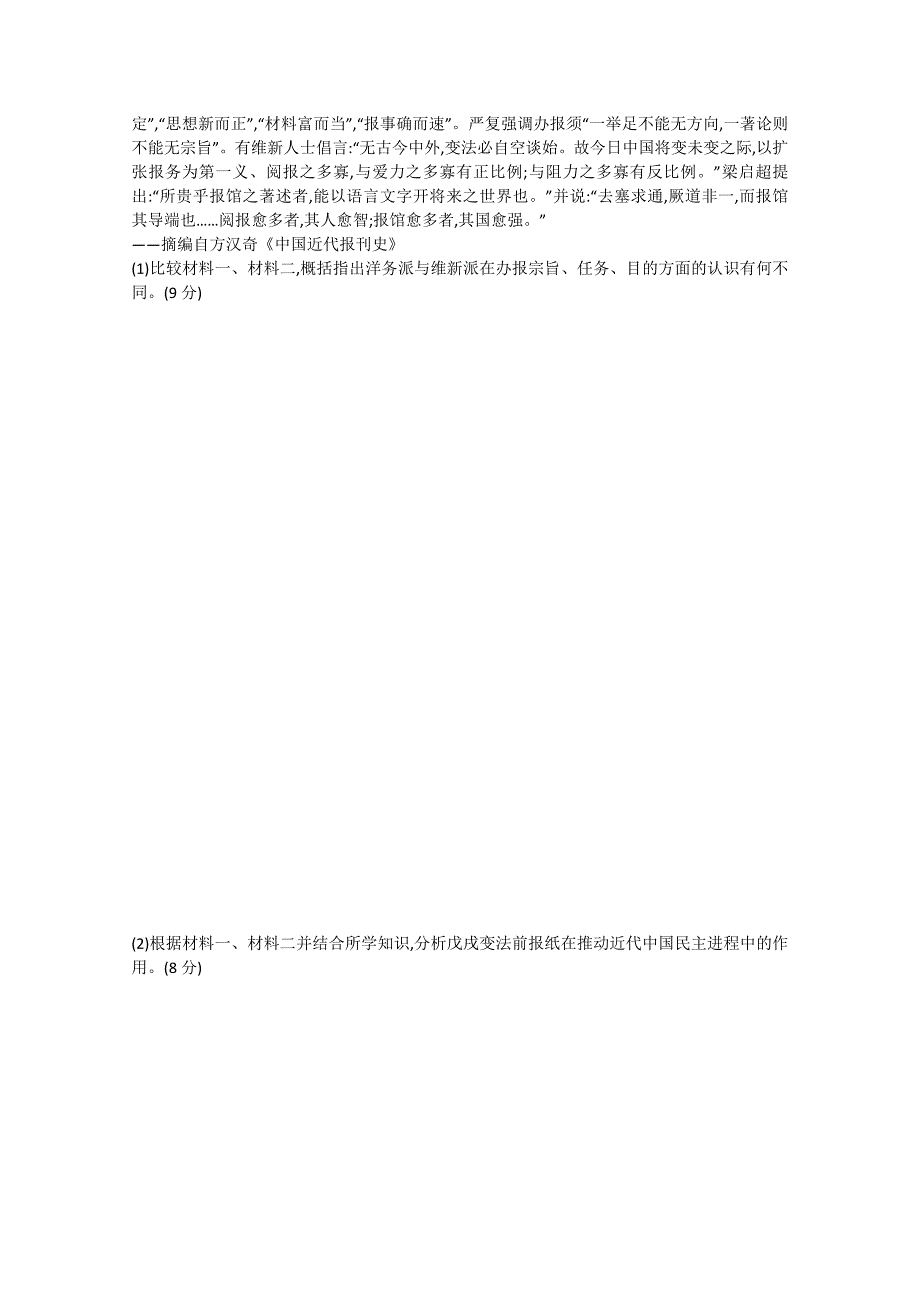 定”,“思想新而正”,“材料富而当”,“报事确而速”。严复强调办报须“一举足不能无方向,一著论则不能无宗旨”。有维新人士倡言:“无古今中外,变法必自空谈始。故今日中国将变未变之际,以扩张报务为第一义、阅报之多寡,与爱力之多寡有正比例;与阻力之多寡有反比例。”梁启超提出:“所贵乎报馆之著述者,能以语言文字开将来之世界也。”并说:“去塞求通,厥道非一,而报馆其导端也……阅报愈多者,其人愈智;报馆愈多者,其国愈强。”
——摘编自方汉奇《中国近代报刊史》
(1)比较材料一、材料二,概括指出洋务派与维新派在办报宗旨、任务、目的方面的认识有何不同。(9 分)

(2)根据材料一、材料二并结合所学知识,分析戊戌变法前报纸在推动近代中国民主进程中的作用。(8 分)